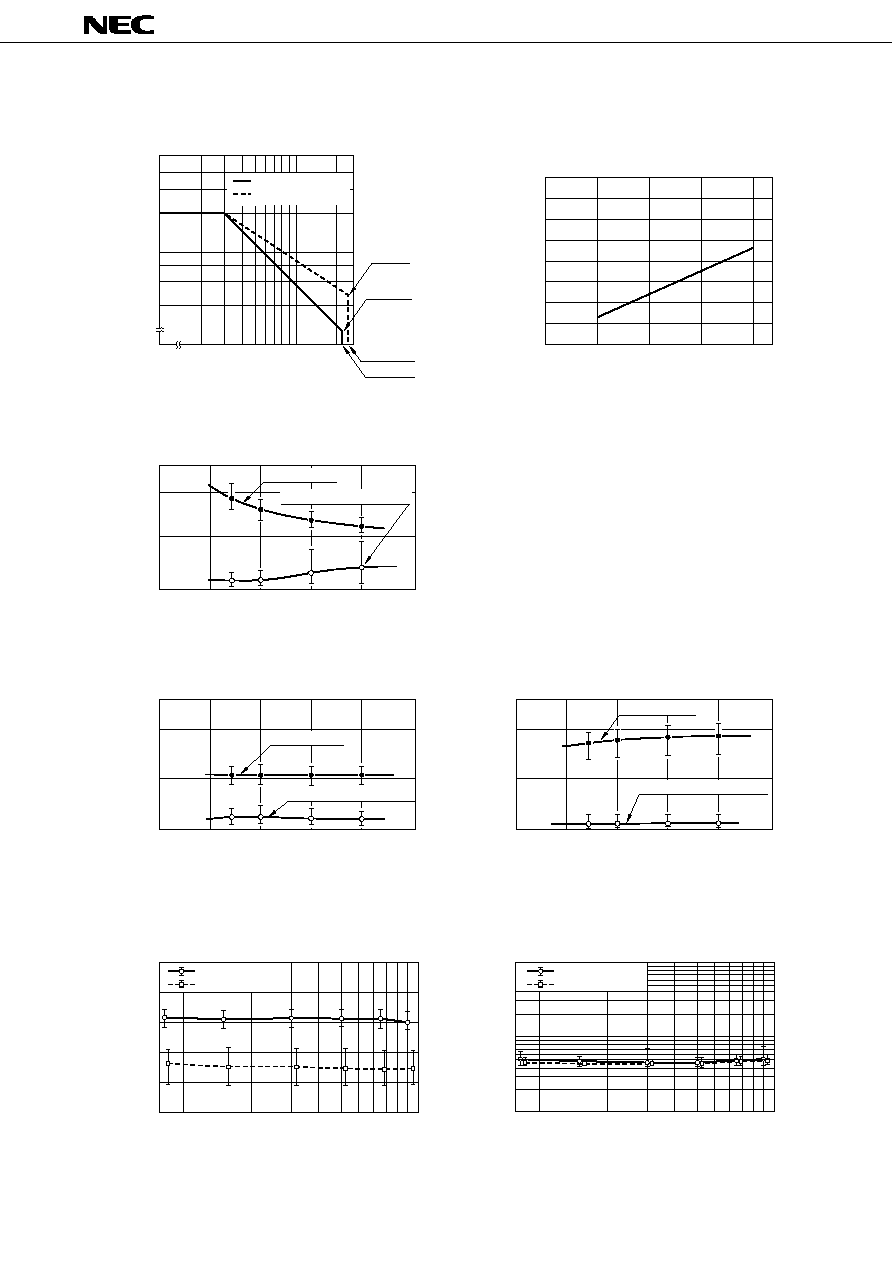 NEC